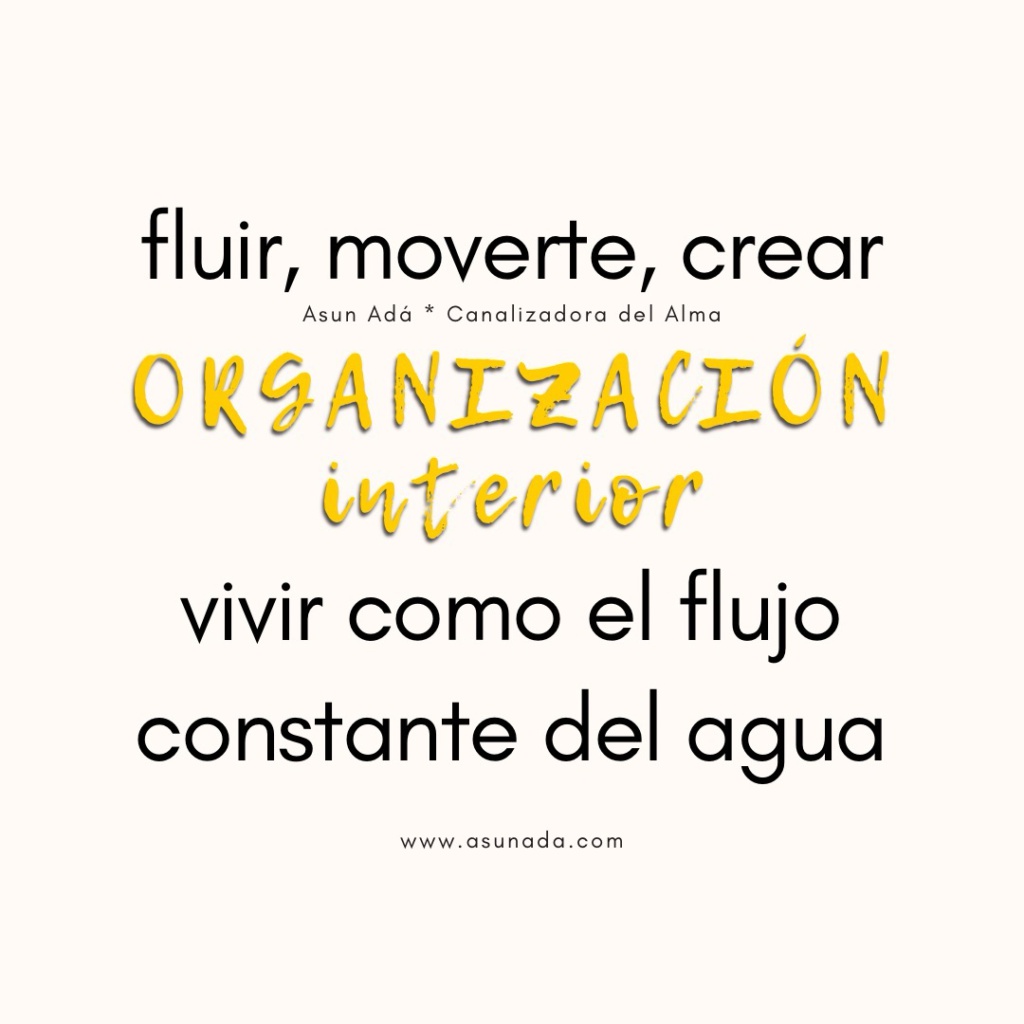 fluir, moverte, crear

Asun Adá * Canalizadora del Alma

ORGANIZACIÓN
interior

vivir como el flujo constante del agua

www.asunada.com